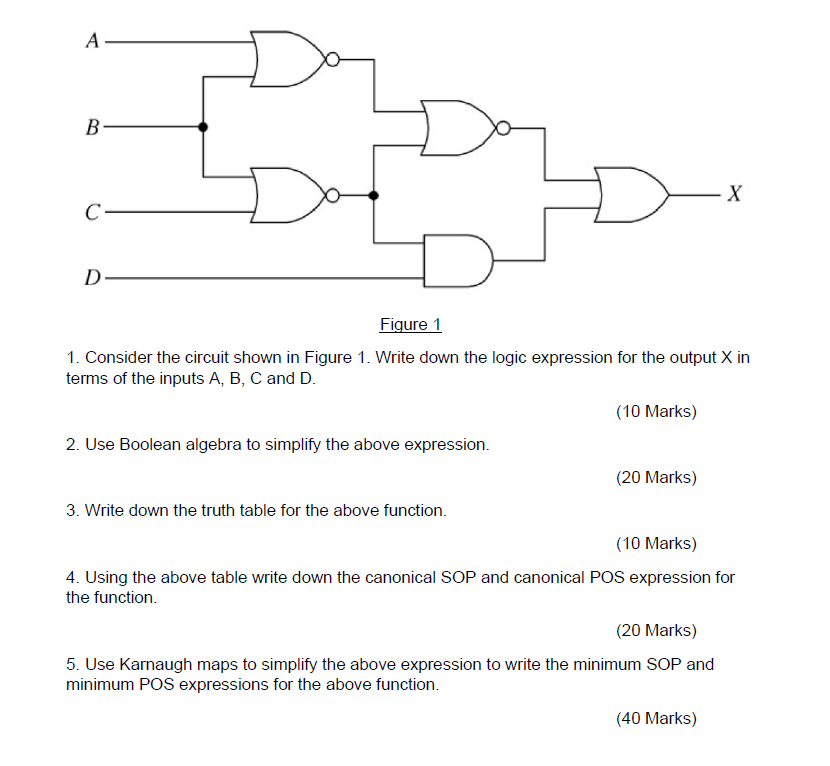 A

B

C

D

X

Figure 1

1. Consider the circuit shown in Figure 1. Write down the logic expression for the output X in terms of the inputs A, B, C and D.

(10 Marks)

2. Use Boolean algebra to simplify the above expression.

(20 Marks)

3. Write down the truth table for the above function.

(10 Marks)

4. Using the above table write down the canonical SOP and canonical POS expression for the function.

(20 Marks)

5. Use Karnaugh maps to simplify the above expression to write the minimum SOP and minimum POS expressions for the above function.

(40 Marks)